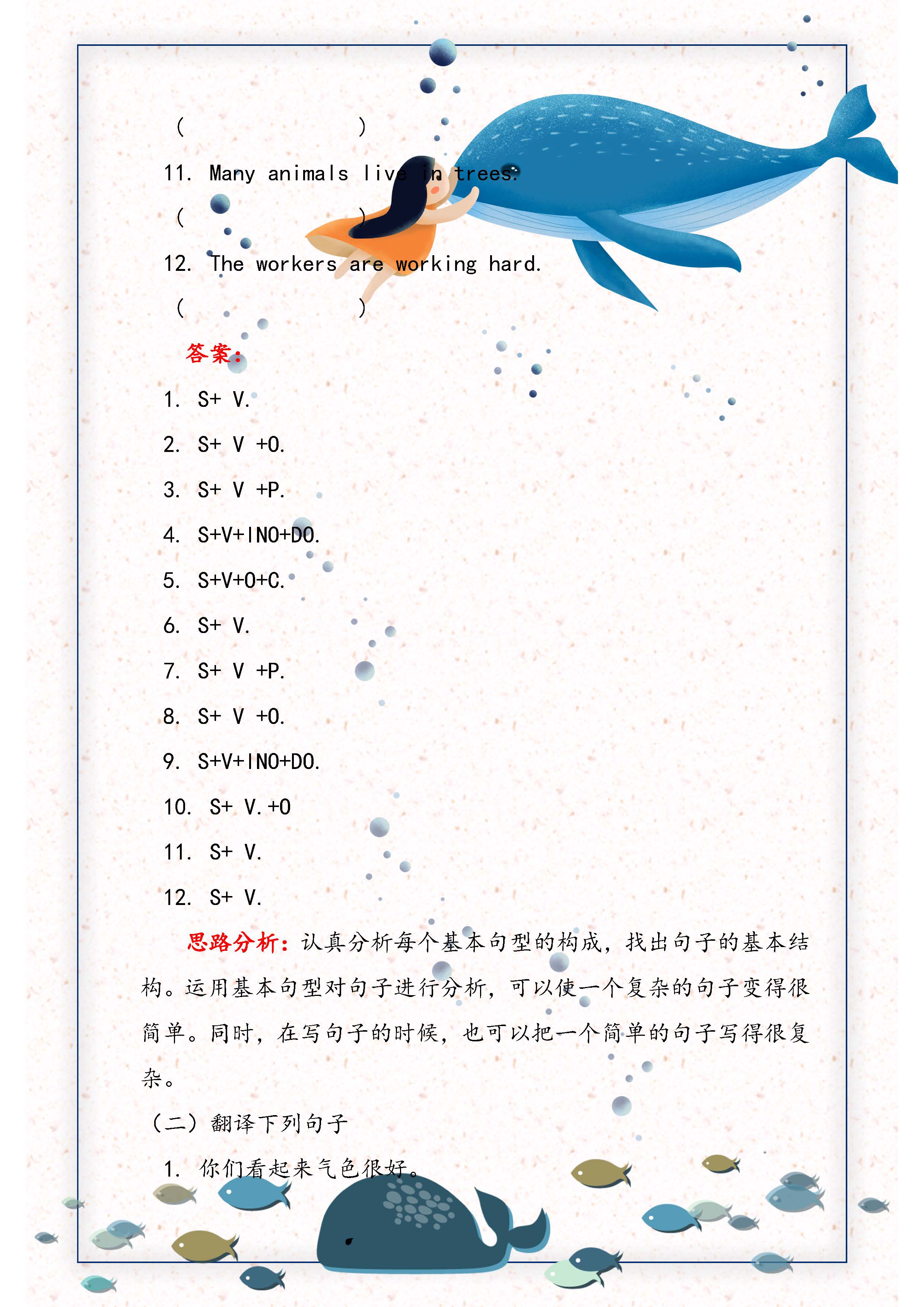 (　　　　　　　　)

11. Many animals live in trees.

(　　　　　　　　)

12. The workers are working hard.

(　　　　　　　　)

答案：

1. S+ V.

2. S+ V +O.

3. S+ V +P.

4. S+V+INO+DO.

5. S+V+O+C.

6. S+ V.

7. S+ V +P.

8. S+ V +O.

9. S+V+INO+DO.

10. S+ V.+O

11. S+ V.

12. S+ V.

思路分析：认真分析每个基本句型的构成，找出句子的基本结构。运用基本句型对句子进行分析，可以使一个复杂的句子变得很简单。同时，在写句子的时候，也可以把一个简单的句子写得很复杂。

（二）翻译下列句子

1. 你们看起来气色很好。